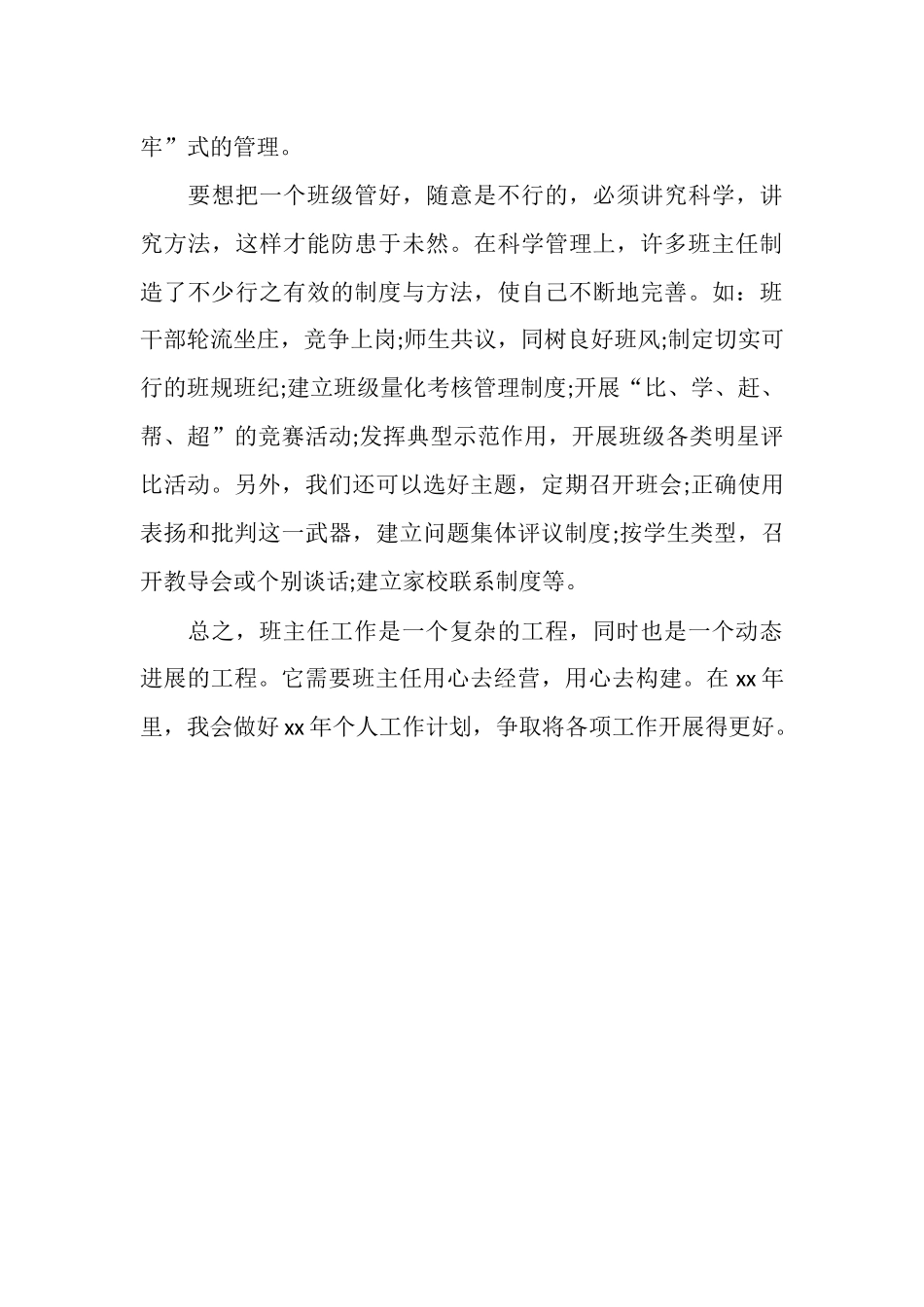 牢”式的管理。

要想把一个班级管好，随意是不行的，必须讲究科学，讲究方法，这样才能防患于未然。在科学管理上，许多班主任制造了不少行之有效的制度与方法，使自己不断地完善。如：班干部轮流坐庄，竞争上岗;师生共议，同树良好班风;制定切实可行的班规班纪;建立班级量化考核管理制度;开展“比、学、赶、帮、超”的竞赛活动;发挥典型示范作用，开展班级各类明星评比活动。另外，我们还可以选好主题，定期召开班会;正确使用表扬和批判这一武器，建立问题集体评议制度;按学生类型，召开教导会或个别谈话;建立家校联系制度等。

总之，班主任工作是一个复杂的工程，同时也是一个动态进展的工程。它需要班主任用心去经营，用心去构建。在 xx 年里，我会做好 xx 年个人工作计划，争取将各项工作开展得更好。